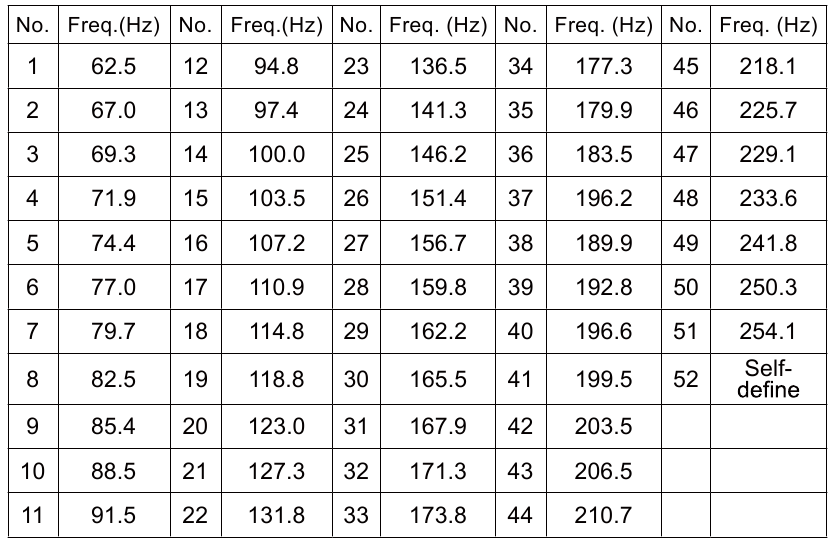 | No. | Freq.(Hz) | No. | Freq.(Hz) | No. | Freq. (Hz) | No. | Freq. (Hz) | No. | Freq. (Hz) |
|---|---|---|---|---|---|---|---|---|---|
| 1 | 62.5 | 12 | 94.8 | 23 | 136.5 | 34 | 177.3 | 45 | 218.1 |
| 2 | 67.0 | 13 | 97.4 | 24 | 141.3 | 35 | 179.9 | 46 | 225.7 |
| 3 | 69.3 | 14 | 100.0 | 25 | 146.2 | 36 | 183.5 | 47 | 229.1 |
| 4 | 71.9 | 15 | 103.5 | 26 | 151.4 | 37 | 196.2 | 48 | 233.6 |
| 5 | 74.4 | 16 | 107.2 | 27 | 156.7 | 38 | 189.9 | 49 | 241.8 |
| 6 | 77.0 | 17 | 110.9 | 28 | 159.8 | 39 | 192.8 | 50 | 250.3 |
| 7 | 79.7 | 18 | 114.8 | 29 | 162.2 | 40 | 196.6 | 51 | 254.1 |
| 8 | 82.5 | 19 | 118.8 | 30 | 165.5 | 41 | 199.5 | 52 | Self-define |
| 9 | 85.4 | 20 | 123.0 | 31 | 167.9 | 42 | 203.5 | | |
| 10 | 88.5 | 21 | 127.3 | 32 | 171.3 | 43 | 206.5 | | |
| 11 | 91.5 | 22 | 131.8 | 33 | 173.8 | 44 | 210.7 | | |